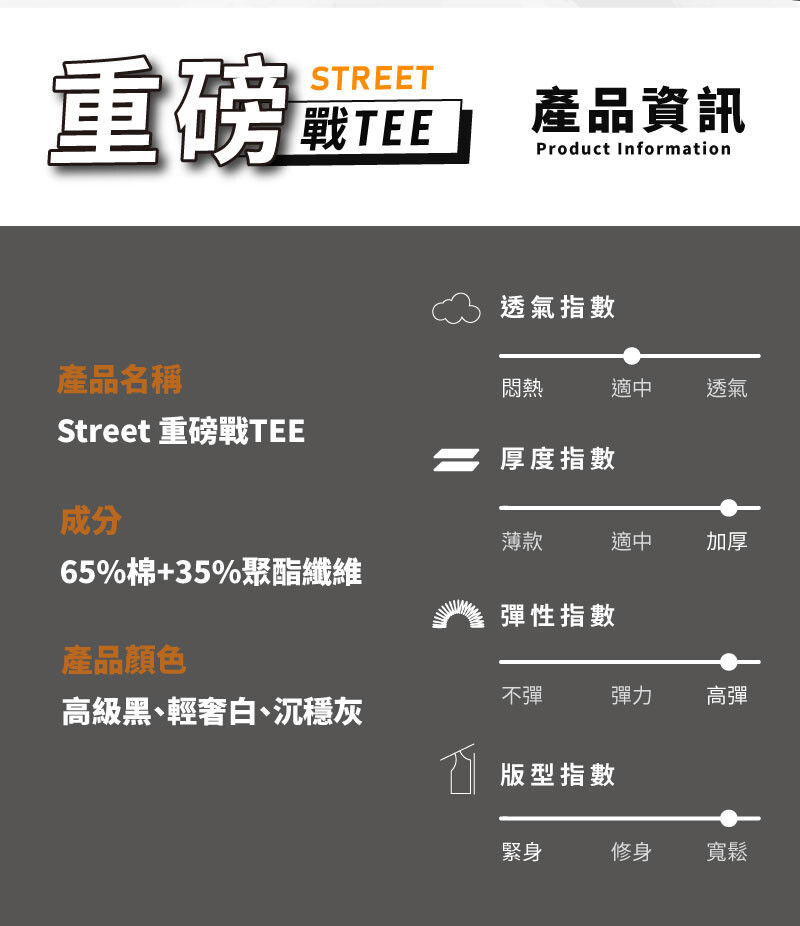 重磅 STREET 戰TEE

產品資訊
Product Information

產品名稱
Street 重磅戰TEE

成分
65%棉+35%聚酯纖維

產品顏色
高級黑、輕奢白、沉穩灰

透氣指數
悶熱 適中 透氣

厚度指數
薄款 適中 加厚

彈性指數
不彈 彈力 高彈

版型指數
緊身 修身 寬鬆